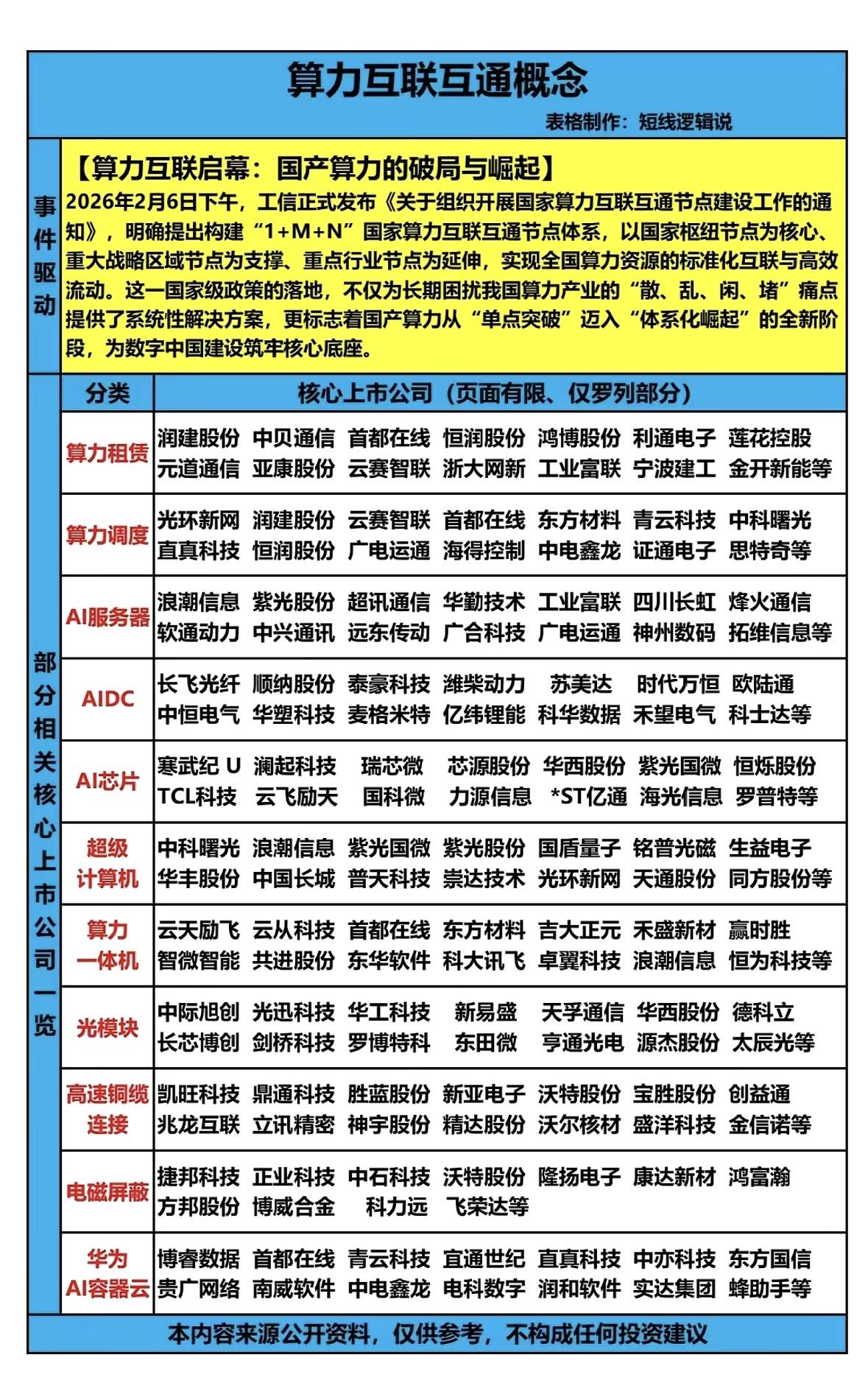 算力互联互通概念

表格制作：短线逻辑说

事件驱动

【算力互联启幕：国产算力的破局与崛起】

2026年2月6日下午，工信正式发布《关于组织开展国家算力互联互通节点建设工作的通知》，明确提出构建“1+M+N”国家算力互联互通节点体系，以国家枢纽节点为核心、重大战略区域节点为支撑、重点行业节点为延伸，实现全国算力资源的标准化互联与高效流动。这一国家级政策的落地，不仅为长期困扰我国算力产业的“散、乱、闲、堵”痛点提供了系统性解决方案，更标志着国产算力从“单点突破”迈入“体系化崛起”的全新阶段，为数字中国建设筑牢核心底座。

部分相关核心上市公司一览

| 分类 | 核心上市公司（页面有限、仅罗列部分） |
|---|---|
| 算力租赁 | 润建股份 中贝通信 首都在线 恒润股份 鸿博股份 利通电子 莲花控股 元道通信 亚康股份 云赛智联 浙大网新 工业富联 宁波建工 金开新能等 |
| 算力调度 | 光环新网 润建股份 云赛智联 首都在线 东方材料 青云科技 中科曙光 直真科技 恒润股份 广电运通 海得控制 中电鑫龙 证通电子 思特奇等 |
| AI服务器 | 浪潮信息 紫光股份 超讯通信 华勤技术 工业富联 四川长虹 烽火通信 软通动力 中兴通讯 远东传动 广合科技 广电运通 神州数码 拓维信息等 |
| AIDC | 长飞光纤 顺纳股份 泰豪科技 潍柴动力 苏美达 时代万恒 欧陆通 中恒电气 华塑科技 麦格米特 亿纬锂能 科华数据 禾望电气 科士达等 |
| AI芯片 | 寒武纪 U 澜起科技 瑞芯微 芯源股份 华西股份 紫光国微 恒烁股份 TCL科技 云飞励天 国科微 力源信息 *ST亿通 海光信息 罗普特等 |
| 超级计算机 | 中科曙光 浪潮信息 紫光国微 紫光股份 国盾量子 铭普光磁 生益电子 华丰股份 中国长城 普天科技 崇达技术 光环新网 天通股份 同方股份等 |
| 算力一体机 | 云天励飞 云从科技 首都在线 东方材料 吉大正元 禾盛新材 赢时胜 智微智能 共进股份 东华软件 科大讯飞 卓翼科技 浪潮信息 恒为科技等 |
| 光模块 | 中际旭创 光迅科技 华工科技 新易盛 天孚通信 华西股份 德科立 长芯博创 剑桥科技 罗博特科 东田微 亨通光电 源杰股份 太辰光等 |
| 高速铜缆连接 | 凯旺科技 鼎通科技 胜蓝股份 新亚电子 沃特股份 宝胜股份 创益通 兆龙互联 立讯精密 神宇股份 精达股份 沃尔核材 盛洋科技 金信诺等 |
| 电磁屏蔽 | 捷邦科技 正业科技 中石科技 沃特股份 隆扬电子 康达新材 鸿富瀚 方邦股份 博威合金 科力远 飞荣达等 |
| 华为AI容器云 | 博睿数据 首都在线 青云科技 宜通世纪 直真科技 中亦科技 东方国信 贵广网络 南威软件 中电鑫龙 电科数字 润和软件 实达集团 蜂助手等 |

本内容来源公开资料，仅供参考，不构成任何投资建议